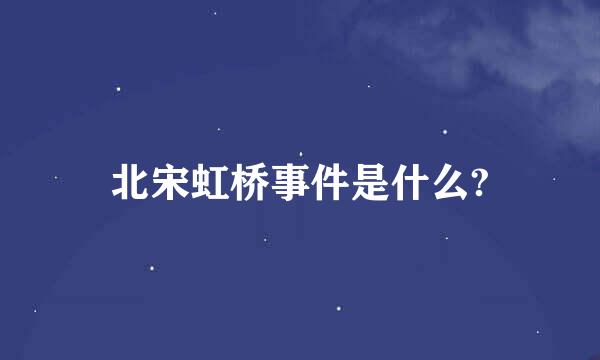 北宋虹桥事件是什么?